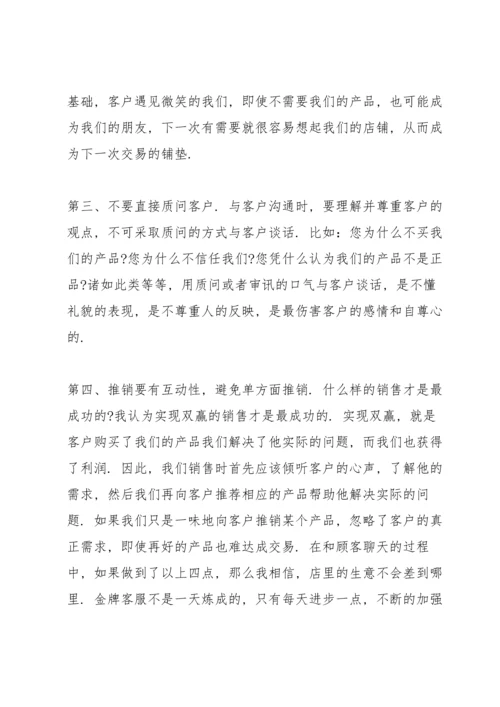 基础，客户遇见微笑的我们，即使不需要我们的产品，也可能成为我们的朋友，下一次有需要就很容易想起我们的店铺，从而成为下一次交易的铺垫.

第三、不要直接质问客户. 与客户沟通时，要理解并尊重客户的观点，不可采取质问的方式与客户谈话. 比如：您为什么不买我们的产品?您为什么不信任我们?您凭什么认为我们的产品不是正品?诸如此类等等，用质问或者审讯的口气与客户谈话，是不懂礼貌的表现，是不尊重人的反映，是最伤害客户的感情和自尊心的.

第四、推销要有互动性，避免单方面推销. 什么样的销售才是最成功的?我认为实现双赢的销售才是最成功的. 实现双赢，就是客户购买了我们的产品我们解决了他实际的问题，而我们也获得了利润. 因此，我们销售时首先应该倾听客户的心声，了解他的需求，然后我们再向客户推荐相应的产品帮助他解决实际的问题. 如果我们只是一味地向客户推销某个产品，忽略了客户的真正需求，即使再好的产品也难达成交易. 在和顾客聊天的过程中，如果做到了以上四点，那么我相信，店里的生意不会差到哪里. 金牌客服不是一天炼成的，只有每天进步一点，不断的加强